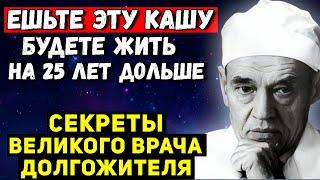 ЕШЬТЕ ЭТУ КАШУ
БУДЕТЕ ЖИТЬ
НА 25 ЛЕТ ДОЛЬШЕ

СЕКРЕТЫ
ВЕЛИКОГО ВРАЧА
ДОЛГОЖИТЕЛЯ